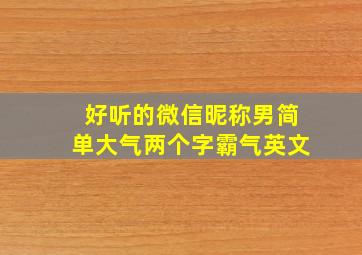 好听的微信昵称男简单大气两个字霸气英文